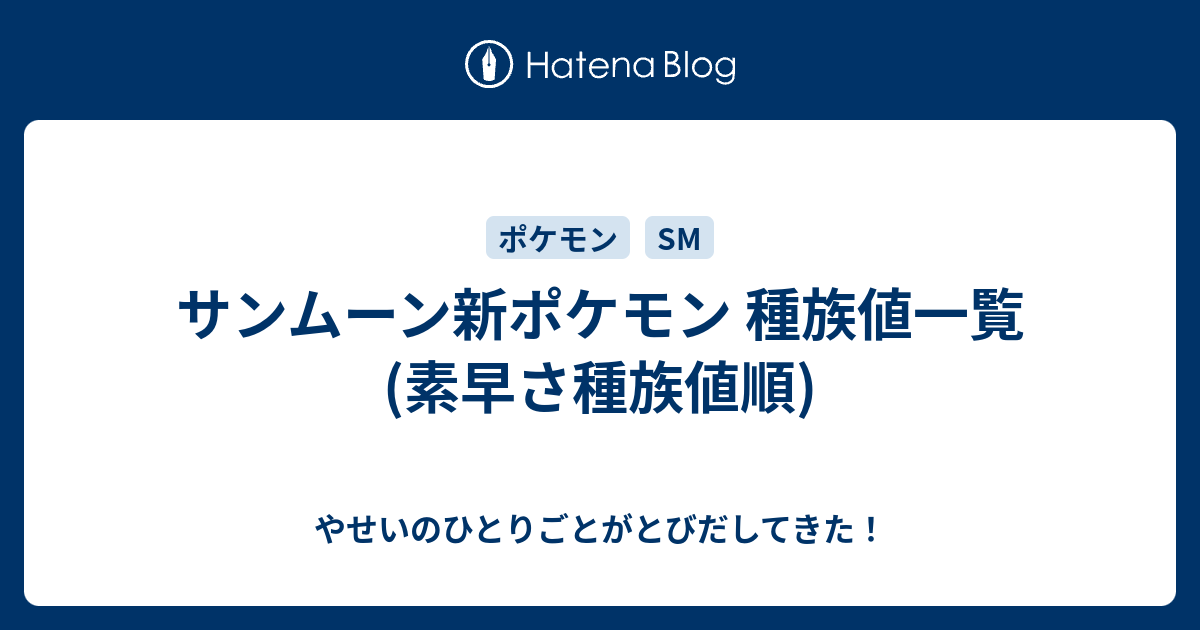 Hatena Blog

ポケモン SM

サンムーン新ポケモン 種族値一覧 (素早さ種族値順)

やせいのひとりごとがとびだしてきた！